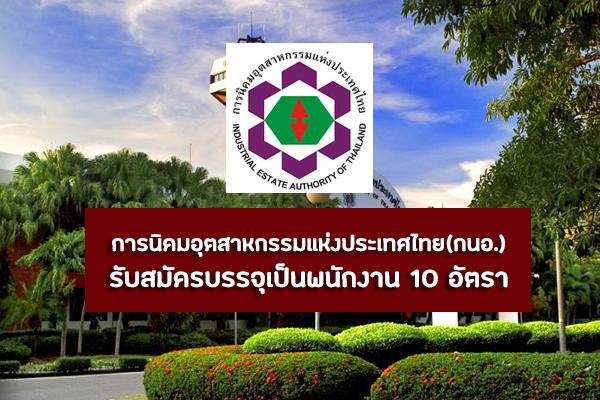 การนิคมอุตสาหกรรมแห่งประเทศไทย
INDUSTRIAL ESTATE AUTHORITY OF THAILAND

การนิคมอุตสาหกรรมแห่งประเทศไทย(กนอ.)
รับสมัครบรรจุเป็นพนักงาน 10 อัตรา